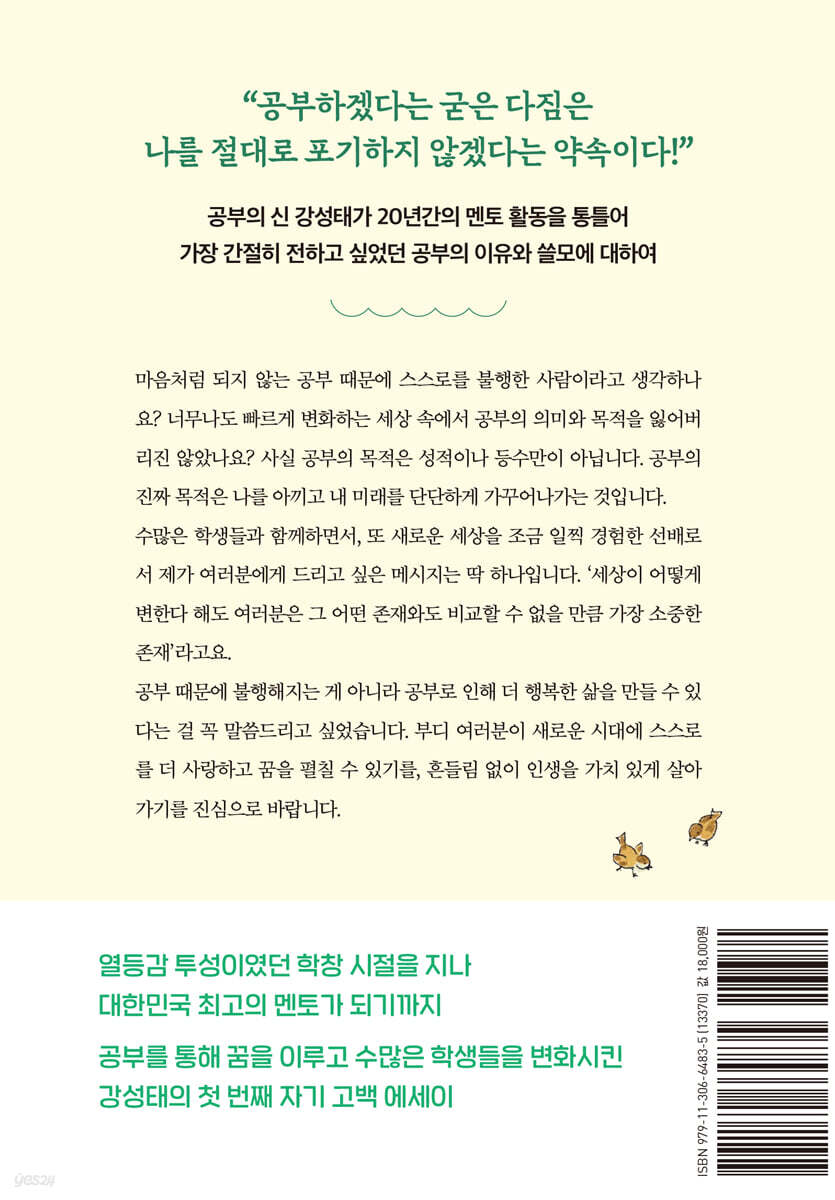 “공부하겠다는 굳은 다짐은
나를 절대로 포기하지 않겠다는 약속이다!”

공부의 신 강성태가 20년간의 멘토 활동을 통틀어
가장 간절히 전하고 싶었던 공부의 이유와 쓸모에 대하여

마음처럼 되지 않는 공부 때문에 스스로를 불행한 사람이라고 생각하나요? 너무나도 빠르게 변화하는 세상 속에서 공부의 의미와 목적을 잃어버리진 않았나요? 사실 공부의 목적은 성적이나 등수만이 아닙니다. 공부의 진짜 목적은 나를 아끼고 내 미래를 단단하게 가꾸어나가는 것입니다.
수많은 학생들과 함께하면서, 또 새로운 세상을 조금 일찍 경험한 선배로서 제가 여러분에게 드리고 싶은 메시지는 딱 하나입니다. ‘세상이 어떻게 변한다 해도 여러분은 그 어떤 존재와도 비교할 수 없을 만큼 가장 소중한 존재’라고요.
공부 때문에 불행해지는 게 아니라 공부로 인해 더 행복한 삶을 만들 수 있다는 걸 꼭 말씀드리고 싶었습니다. 부디 여러분이 새로운 시대에 스스로를 더 사랑하고 꿈을 펼칠 수 있기를, 흔들림 없이 인생을 가치 있게 살아가기를 진심으로 바랍니다.

열등감 투성이였던 학창 시절을 지나
대한민국 최고의 멘토가 되기까지

공부를 통해 꿈을 이루고 수많은 학생들을 변화시킨
강성태의 첫 번째 자기 고백 에세이

ISBN 979-11-306-6483-5 (13370) 값 18,000원

yes24